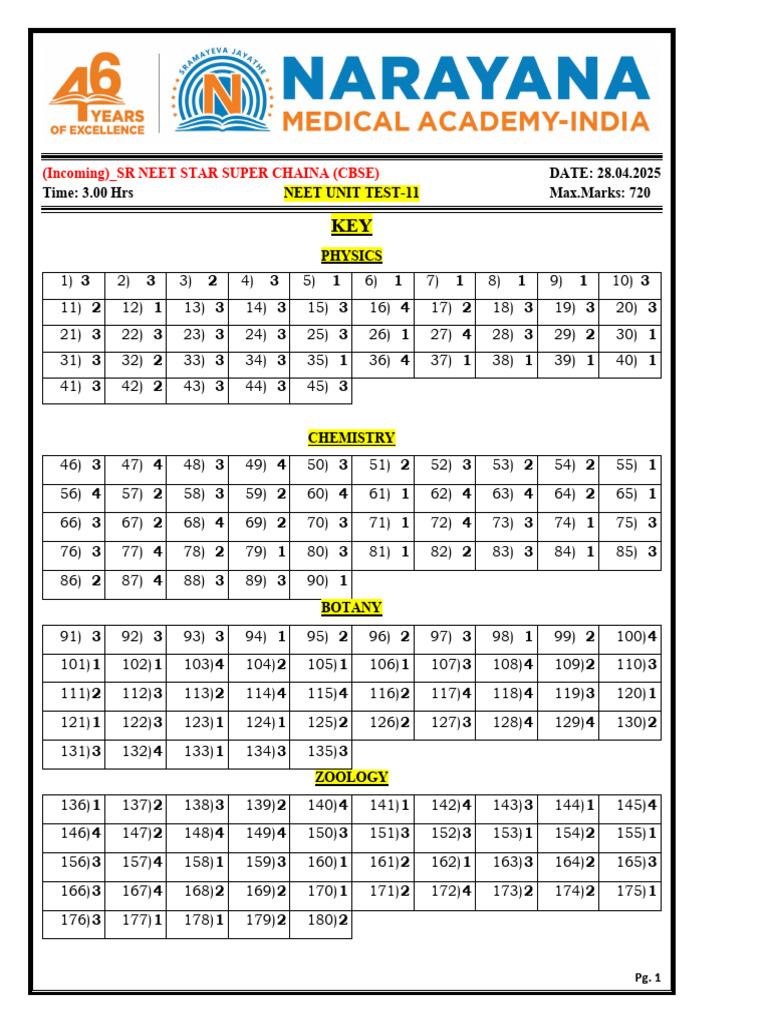 46 YEARS OF EXCELLENCE

SRAMAYEVA JAYATHE

NARAYANA
MEDICAL ACADEMY-INDIA

(Incoming)_SR NEET STAR SUPER CHAINA (CBSE) DATE: 28.04.2025
Time: 3.00 Hrs NEET UNIT TEST-11 Max.Marks: 720

KEY

PHYSICS

| 1) 3 | 2) 3 | 3) 2 | 4) 3 | 5) 1 | 6) 1 | 7) 1 | 8) 1 | 9) 1 | 10) 3 |
|---|---|---|---|---|---|---|---|---|---|
| 11) 2 | 12) 1 | 13) 3 | 14) 3 | 15) 3 | 16) 4 | 17) 2 | 18) 3 | 19) 3 | 20) 3 |
| 21) 3 | 22) 3 | 23) 3 | 24) 3 | 25) 3 | 26) 1 | 27) 4 | 28) 3 | 29) 2 | 30) 1 |
| 31) 3 | 32) 2 | 33) 3 | 34) 3 | 35) 1 | 36) 4 | 37) 1 | 38) 1 | 39) 1 | 40) 1 |
| 41) 3 | 42) 2 | 43) 3 | 44) 3 | 45) 3 | | | | | |

CHEMISTRY

| 46) 3 | 47) 4 | 48) 3 | 49) 4 | 50) 3 | 51) 2 | 52) 3 | 53) 2 | 54) 2 | 55) 1 |
|---|---|---|---|---|---|---|---|---|---|
| 56) 4 | 57) 2 | 58) 3 | 59) 2 | 60) 4 | 61) 1 | 62) 4 | 63) 4 | 64) 2 | 65) 1 |
| 66) 3 | 67) 2 | 68) 4 | 69) 2 | 70) 3 | 71) 1 | 72) 4 | 73) 3 | 74) 1 | 75) 3 |
| 76) 3 | 77) 4 | 78) 2 | 79) 1 | 80) 3 | 81) 1 | 82) 2 | 83) 3 | 84) 1 | 85) 3 |
| 86) 2 | 87) 4 | 88) 3 | 89) 3 | 90) 1 | | | | | |

BOTANY

| 91) 3 | 92) 3 | 93) 3 | 94) 1 | 95) 2 | 96) 2 | 97) 3 | 98) 1 | 99) 2 | 100)4 |
|---|---|---|---|---|---|---|---|---|---|
| 101)1 | 102)1 | 103)4 | 104)2 | 105)1 | 106)1 | 107)3 | 108)4 | 109)2 | 110)3 |
| 111)2 | 112)3 | 113)2 | 114)4 | 115)4 | 116)2 | 117)4 | 118)4 | 119)3 | 120)1 |
| 121)1 | 122)3 | 123)1 | 124)1 | 125)2 | 126)2 | 127)3 | 128)4 | 129)4 | 130)2 |
| 131)3 | 132)4 | 133)1 | 134)3 | 135)3 | | | | | |

ZOOLOGY

| 136)1 | 137)2 | 138)3 | 139)2 | 140)4 | 141)1 | 142)4 | 143)3 | 144)1 | 145)4 |
|---|---|---|---|---|---|---|---|---|---|
| 146)4 | 147)2 | 148)4 | 149)4 | 150)3 | 151)3 | 152)3 | 153)1 | 154)2 | 155)1 |
| 156)3 | 157)4 | 158)1 | 159)3 | 160)1 | 161)2 | 162)1 | 163)3 | 164)2 | 165)3 |
| 166)3 | 167)4 | 168)2 | 169)2 | 170)1 | 171)2 | 172)4 | 173)2 | 174)2 | 175)1 |
| 176)3 | 177)1 | 178)1 | 179)2 | 180)2 | | | | | |

Pg. 1